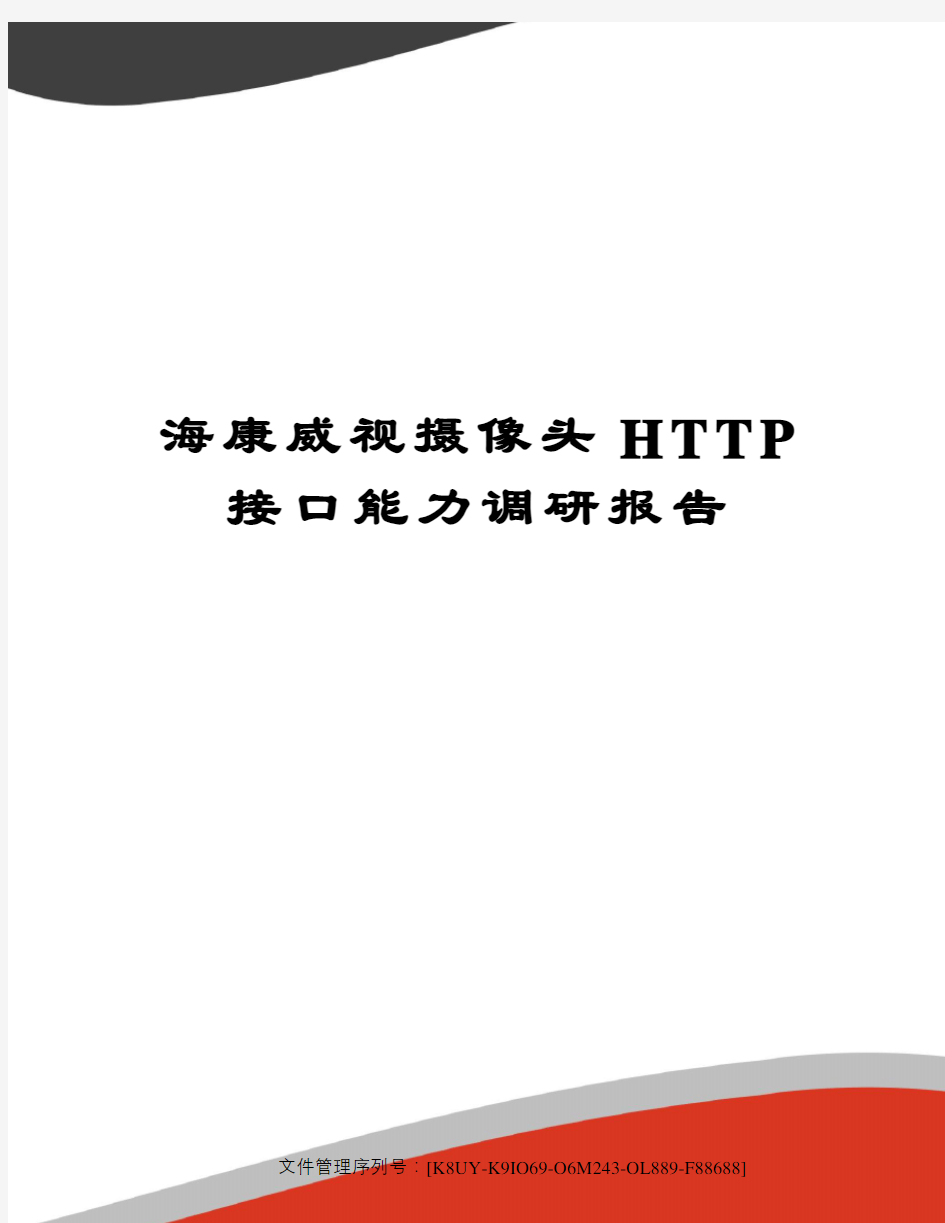 海康威视摄像头HTTP接口能力调研报告

文件管理序列号：[K8UY-K9IO69-O6M243-OL889-F88688]